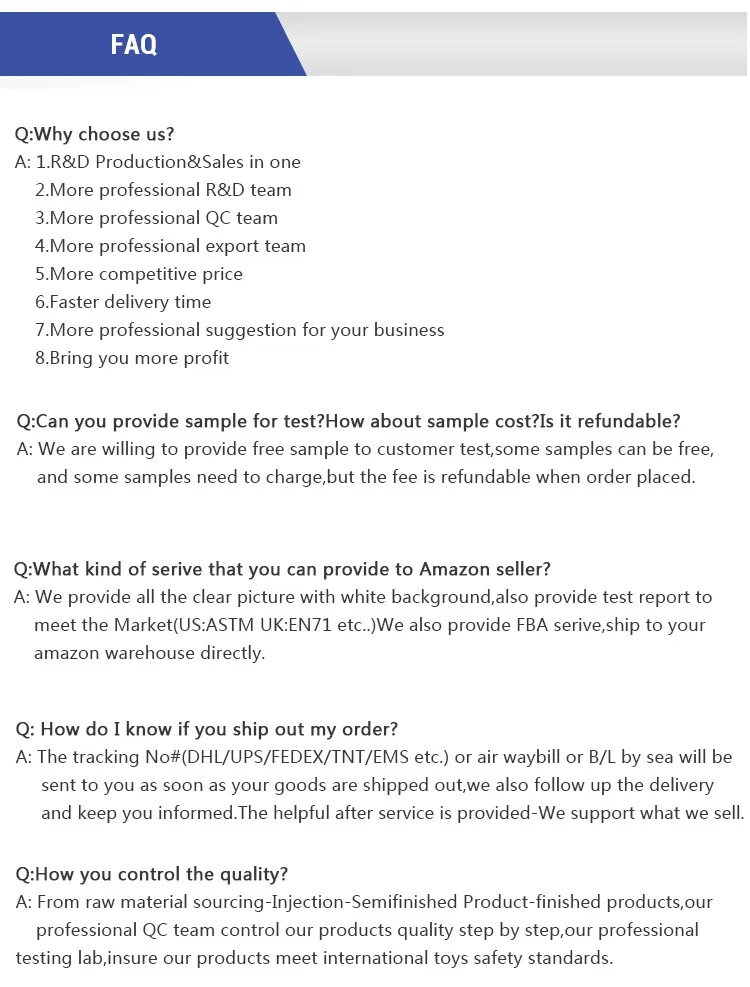 FAQ

Q:Why choose us?
A: 1.R&D Production&Sales in one
2.More professional R&D team
3.More professional QC team
4.More professional export team
5.More competitive price
6.Faster delivery time
7.More professional suggestion for your business
8.Bring you more profit

Q:Can you provide sample for test?How about sample cost?Is it refundable?
A: We are willing to provide free sample to customer test,some samples can be free, and some samples need to charge,but the fee is refundable when order placed.

Q:What kind of serive that you can provide to Amazon seller?
A: We provide all the clear picture with white background,also provide test report to meet the Market(US:ASTM UK:EN71 etc..)We also provide FBA serive,ship to your amazon warehouse directly.

Q: How do I know if you ship out my order?
A: The tracking No#(DHL/UPS/FEDEX/TNT/EMS etc.) or air waybill or B/L by sea will be sent to you as soon as your goods are shipped out,we also follow up the delivery and keep you informed.The helpful after service is provided-We support what we sell.

Q:How you control the quality?
A: From raw material sourcing-Injection-Semifinished Product-finished products,our professional QC team control our products quality step by step,our professional testing lab,insure our products meet international toys safety standards.